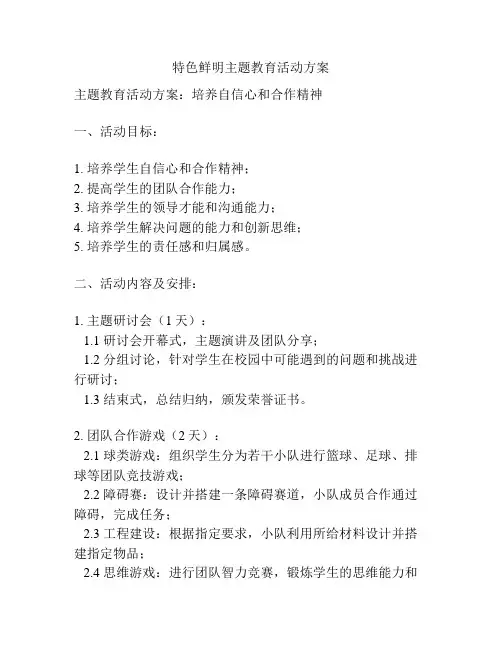 特色鲜明主题教育活动方案

主题教育活动方案：培养自信心和合作精神

一、活动目标：

1. 培养学生自信心和合作精神；
2. 提高学生的团队合作能力；
3. 培养学生的领导才能和沟通能力；
4. 培养学生解决问题的能力和创新思维；
5. 培养学生的责任感和归属感。

二、活动内容及安排：

1. 主题研讨会（1 天）：
1.1 研讨会开幕式，主题演讲及团队分享；
1.2 分组讨论，针对学生在校园中可能遇到的问题和挑战进行研讨；
1.3 结束式，总结归纳，颁发荣誉证书。

2. 团队合作游戏（2 天）：
2.1 球类游戏：组织学生分为若干小队进行篮球、足球、排球等团队竞技游戏；
2.2 障碍赛：设计并搭建一条障碍赛道，小队成员合作通过障碍，完成任务；
2.3 工程建设：根据指定要求，小队利用所给材料设计并搭建指定物品；
2.4 思维游戏：进行团队智力竞赛，锻炼学生的思维能力和